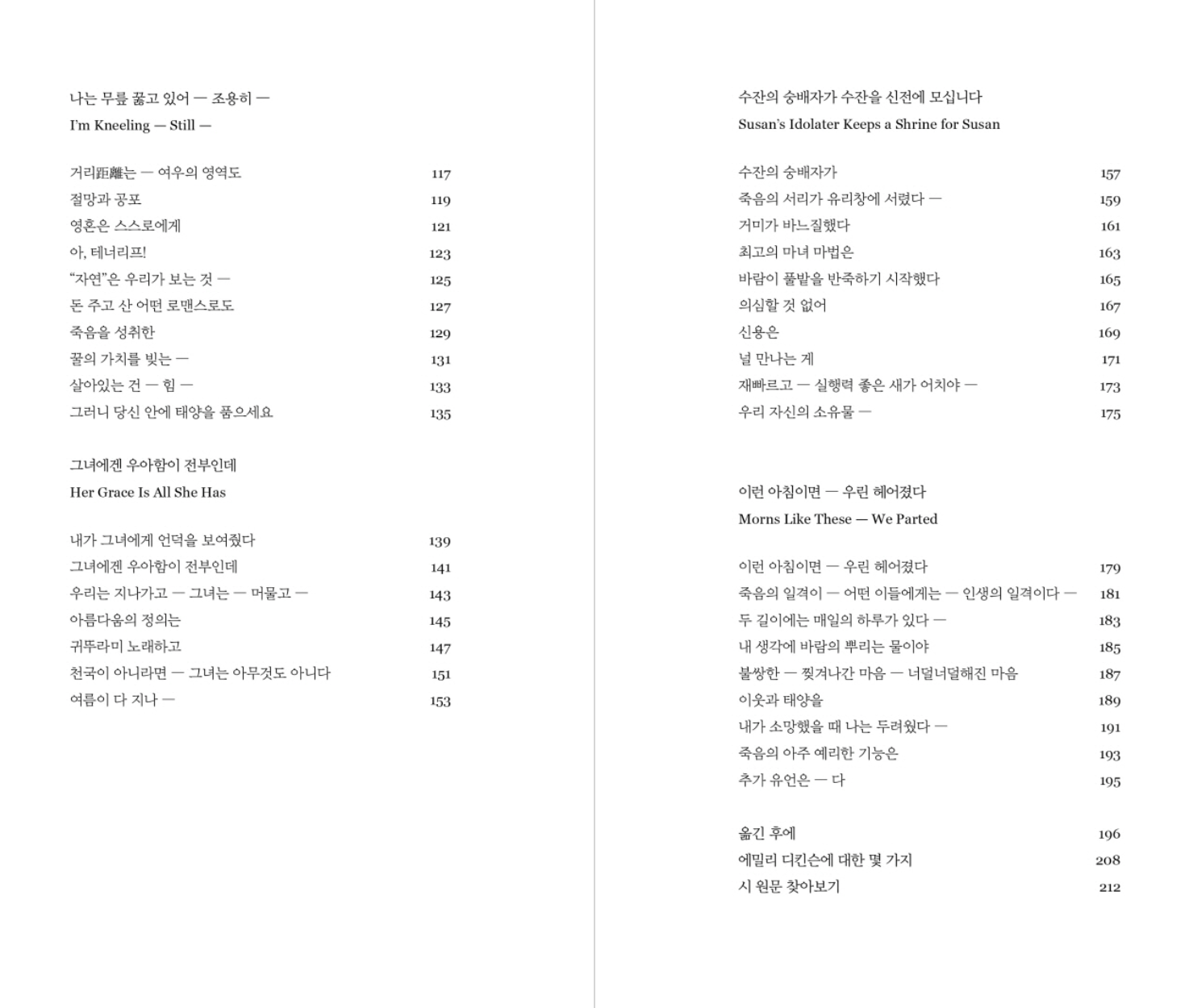 나는 무릎 꿇고 있어 — 조용히 —
I'm Kneeling — Still —

거리距離는 — 여우의 영역도 117
절망과 공포 119
영혼은 스스로에게 121
아, 테너리프! 123
"자연"은 우리가 보는 것 — 125
돈 주고 산 어떤 로맨스로도 127
죽음을 성취한 129
꿀의 가치를 빚는 — 131
살아있는 건 — 힘 — 133
그러니 당신 안에 태양을 품으세요 135

그녀에겐 우아함이 전부인데
Her Grace Is All She Has

내가 그녀에게 언덕을 보여줬다 139
그녀에겐 우아함이 전부인데 141
우리는 지나가고 — 그녀는 — 머물고 — 143
아름다움의 정의는 145
귀뚜라미 노래하고 147
천국이 아니라면 — 그녀는 아무것도 아니다 151
여름이 다 지나 — 153

수잔의 숭배자가 수잔을 신전에 모십니다
Susan's Idolater Keeps a Shrine for Susan

수잔의 숭배자가 157
죽음의 서리가 유리창에 서렸다 — 159
거미가 바느질했다 161
최고의 마녀 마법은 163
바람이 풀밭을 반죽하기 시작했다 165
의심할 것 없어 167
신용은 169
널 만나는 게 171
재빠르고 — 실행력 좋은 새가 어치야 — 173
우리 자신의 소유물 — 175

이런 아침이면 — 우린 헤어졌다
Morns Like These — We Parted

이런 아침이면 — 우린 헤어졌다 179
죽음의 일격이 — 어떤 이들에게는 — 인생의 일격이다 — 181
두 길이에는 매일의 하루가 있다 — 183
내 생각에 바람의 뿌리는 물이야 185
불쌍한 — 찢겨나간 마음 — 너덜너덜해진 마음 187
이웃과 태양을 189
내가 소망했을 때 나는 두려웠다 — 191
죽음의 아주 예리한 기능은 193
추가 유언은 — 다 195

옮긴 후에 196
에밀리 디킨슨에 대한 몇 가지 208
시 원문 찾아보기 212